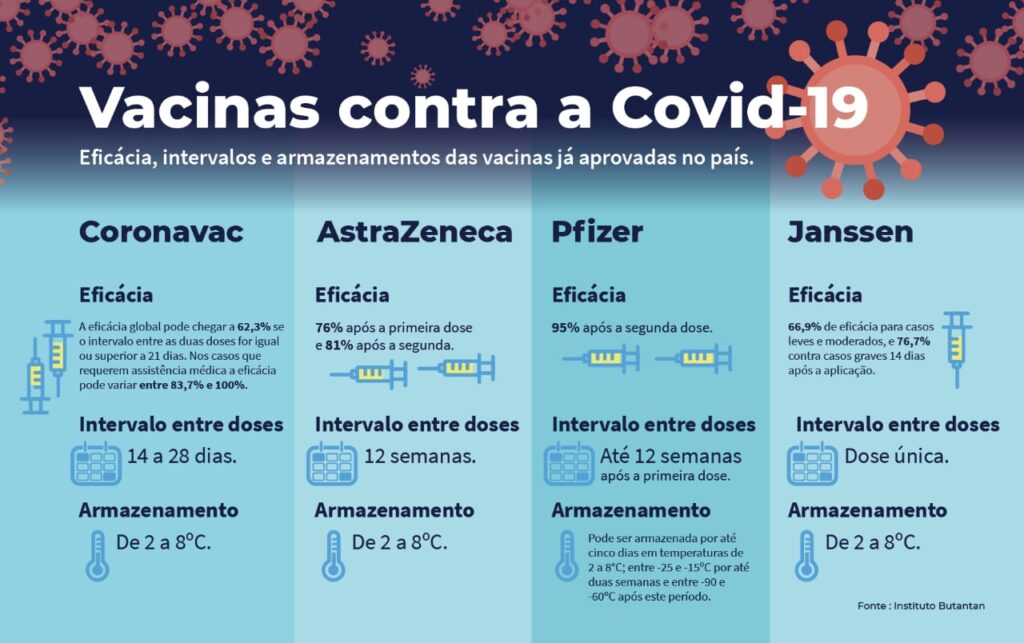 Vacinas contra a Covid-19

Eficácia, intervalos e armazenamentos das vacinas já aprovadas no país.

Coronavac

Eficácia

A eficácia global pode chegar a 62,3% se o intervalo entre as duas doses for igual ou superior a 21 dias. Nos casos que requerem assistência médica a eficácia pode variar entre 83,7% e 100%.

Intervalo entre doses

14 a 28 dias.

Armazenamento

De 2 a 8°C.

AstraZeneca

Eficácia

76% após a primeira dose e 81% após a segunda.

Intervalo entre doses

12 semanas.

Armazenamento

De 2 a 8°C.

Pfizer

Eficácia

95% após a segunda dose.

Intervalo entre doses

Até 12 semanas após a primeira dose.

Armazenamento

Pode ser armazenada por até cinco dias em temperaturas de 2 a 8°C; entre -25 e -15°C por até duas semanas e entre -90 e -60°C após este período.

Janssen

Eficácia

66,9% de eficácia para casos leves e moderados, e 76,7% contra casos graves 14 dias após a aplicação.

Intervalo entre doses

Dose única.

Armazenamento

De 2 a 8°C.

Fonte : Instituto Butantan